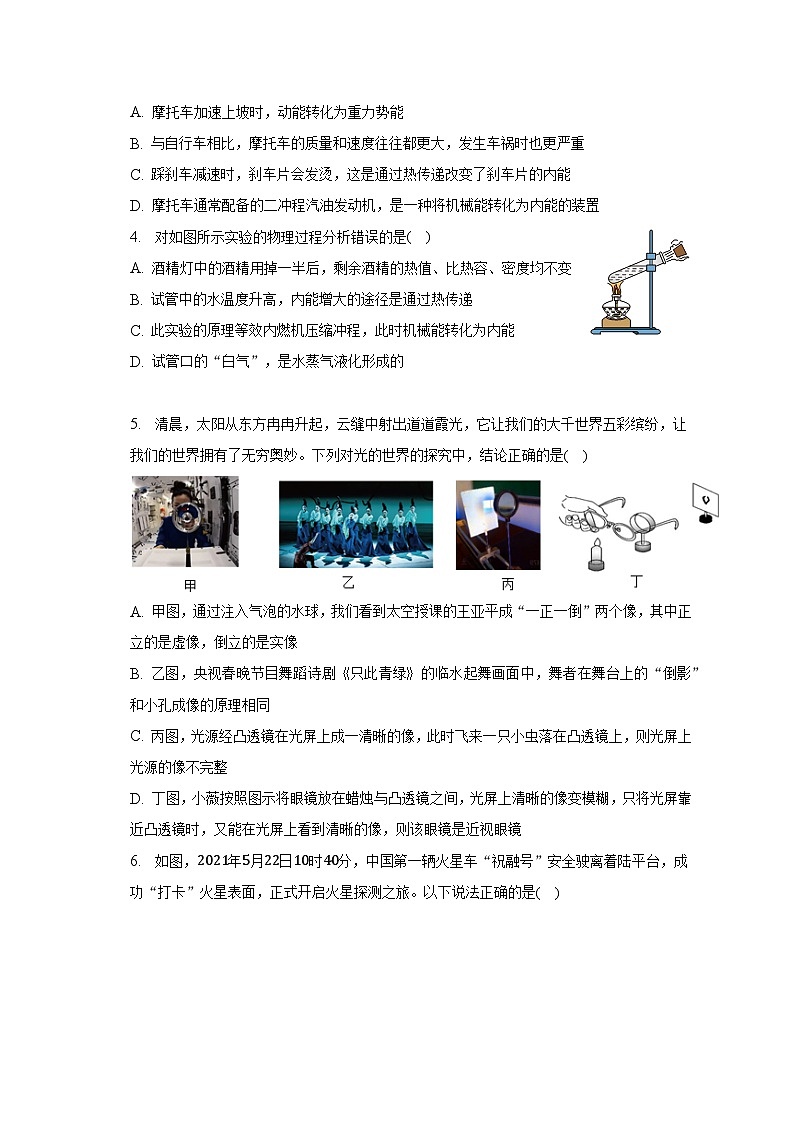 A. 摩托车加速上坡时，动能转化为重力势能

B. 与自行车相比，摩托车的质量和速度往往都更大，发生车祸时也更严重

C. 踩刹车减速时，刹车片会发烫，这是通过热传递改变了刹车片的内能

D. 摩托车通常配备的二冲程汽油发动机，是一种将机械能转化为内能的装置

4. 对如图所示实验的物理过程分析错误的是( )

A. 酒精灯中的酒精用掉一半后，剩余酒精的热值、比热容、密度均不变

B. 试管中的水温度升高，内能增大的途径是通过热传递

C. 此实验的原理等效内燃机压缩冲程，此时机械能转化为内能

D. 试管口的“白气”，是水蒸气液化形成的

5. 清晨，太阳从东方冉冉升起，云缝中射出道道霞光，它让我们的大千世界五彩缤纷，让我们的世界拥有了无穷奥妙。下列对光的世界的探究中，结论正确的是( )

甲

乙

丙

丁

A. 甲图，通过注入气泡的水球，我们看到太空授课的王亚平成“一正一倒”两个像，其中正立的是虚像，倒立的是实像

B. 乙图，央视春晚节目舞蹈诗剧《只此青绿》的临水起舞画面中，舞者在舞台上的“倒影”和小孔成像的原理相同

C. 丙图，光源经凸透镜在光屏上成一清晰的像，此时飞来一只小虫落在凸透镜上，则光屏上光源的像不完整

D. 丁图，小薇按照图示将眼镜放在蜡烛与凸透镜之间，光屏上清晰的像变模糊，只将光屏靠近凸透镜时，又能在光屏上看到清晰的像，则该眼镜是近视眼镜

6. 如图，2021年5月22日10时40分，中国第一辆火星车“祝融号”安全驶离着陆平台，成功“打卡”火星表面，正式开启火星探测之旅。以下说法正确的是( )